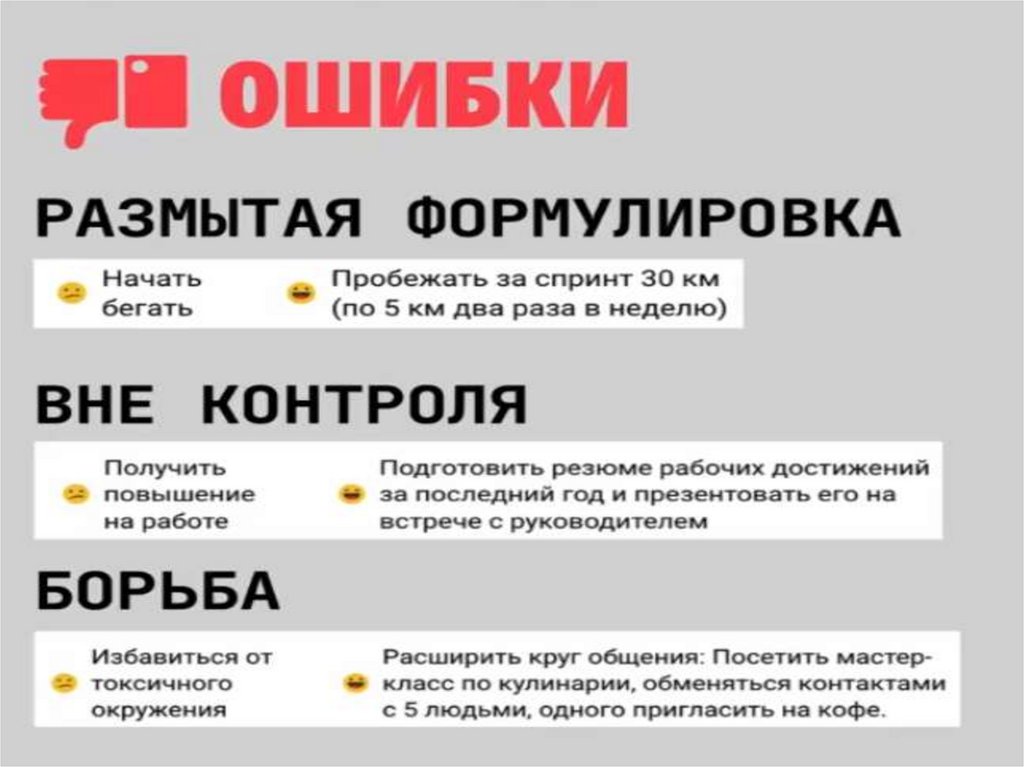 ОШИБКИ

РАЗМЫТАЯ ФОРМУЛИРОВКА

Начать бегать

Пробежать за спринт 30 км (по 5 км два раза в неделю)

ВНЕ КОНТРОЛЯ

Получить повышение на работе

Подготовить резюме рабочих достижений за последний год и презентовать его на встрече с руководителем

БОРЬБА

Избавиться от токсичного окружения

Расширить круг общения: Посетить мастер-класс по кулинарии, обменяться контактами с 5 людьми, одного пригласить на кофе.